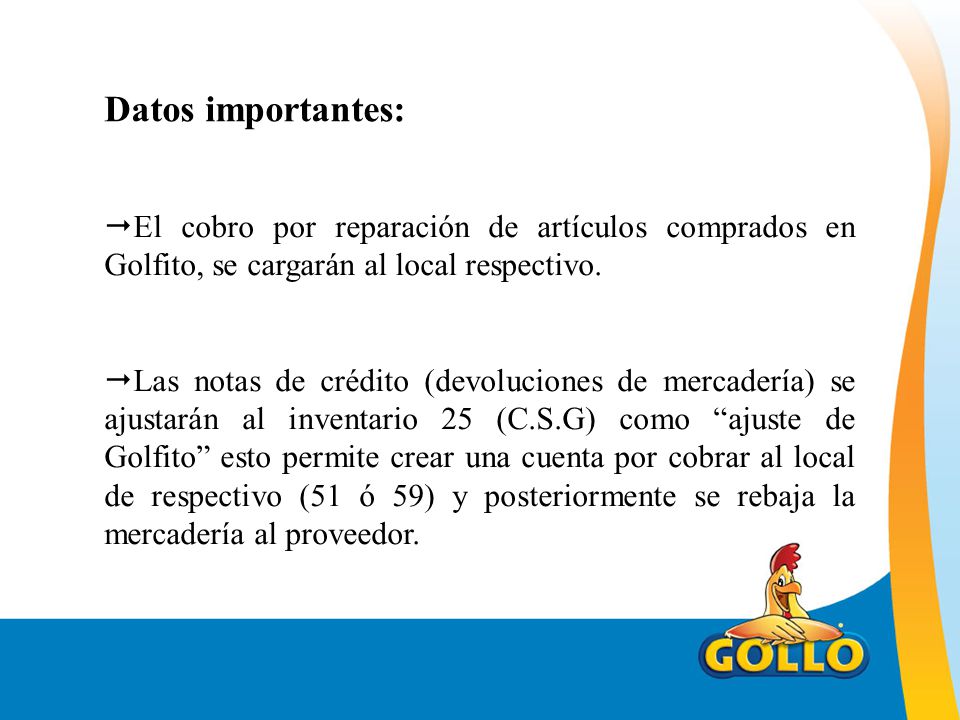 Datos importantes:

→El cobro por reparación de artículos comprados en Golfito, se cargarán al local respectivo.

→Las notas de crédito (devoluciones de mercadería) se ajustarán al inventario 25 (C.S.G) como “ajuste de Golfito” esto permite crear una cuenta por cobrar al local de respectivo (51 ó 59) y posteriormente se rebaja la mercadería al proveedor.

GOLLO